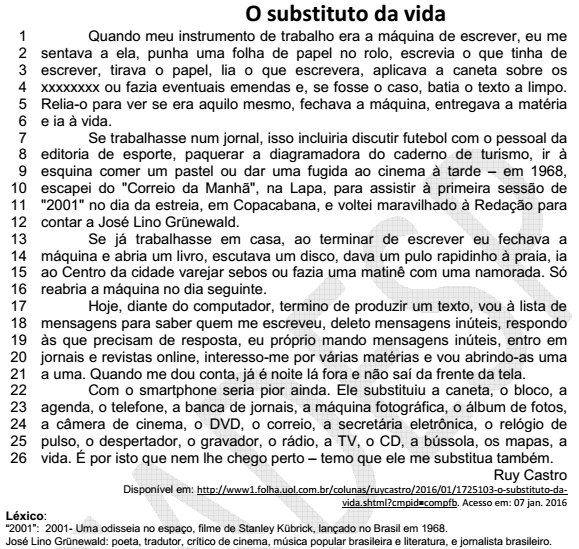 O substituto da vida

1 Quando meu instrumento de trabalho era a máquina de escrever, eu me
2 sentava a ela, punha uma folha de papel no rolo, escrevia o que tinha de
3 escrever, tirava o papel, lia o que escrevera, aplicava a caneta sobre os
4 xxxxxxxx ou fazia eventuais emendas e, se fosse o caso, batia o texto a limpo.
5 Relia-o para ver se era aquilo mesmo, fechava a máquina, entregava a matéria
6 e ia à vida.

7 Se trabalhasse num jornal, isso incluiria discutir futebol com o pessoal da
8 editoria de esporte, paquerar a diagramadora do caderno de turismo, ir à
9 esquina comer um pastel ou dar uma fugida ao cinema à tarde – em 1968,
10 escapei do "Correio da Manhã", na Lapa, para assistir à primeira sessão de
11 "2001" no dia da estreia, em Copacabana, e voltei maravilhado à Redação para
12 contar a José Lino Grünewald.

13 Se já trabalhasse em casa, ao terminar de escrever eu fechava a
14 máquina e abria um livro, escutava um disco, dava um pulo rapidinho à praia, ia
15 ao Centro da cidade varejar sebos ou fazia uma matinê com uma namorada. Só
16 reabria a máquina no dia seguinte.

17 Hoje, diante do computador, termino de produzir um texto, vou à lista de
18 mensagens para saber quem me escreveu, deleto mensagens inúteis, respondo
19 às que precisam de resposta, eu próprio mando mensagens inúteis, entro em
20 jornais e revistas online, interesso-me por várias matérias e vou abrindo-as uma
21 a uma. Quando me dou conta, já é noite lá fora e não saí da frente da tela.

22 Com o smartphone seria pior ainda. Ele substituiu a caneta, o bloco, a
23 agenda, o telefone, a banca de jornais, a máquina fotográfica, o álbum de fotos,
24 a câmera de cinema, o DVD, o correio, a secretária eletrônica, o relógio de
25 pulso, o despertador, o gravador, o rádio, a TV, o CD, a bússola, os mapas, a
26 vida. É por isto que nem lhe chego perto – temo que ele me substitua também.

Ruy Castro

Disponível em: http://www1.folha.uol.com.br/colunas/ruycastro/2016/01/1725103-o-substituto-da-vida.shtml?cmpid=compfb. Acesso em: 07 jan. 2016

Léxico:
"2001": 2001- Uma odisseia no espaço, filme de Stanley Kübrick, lançado no Brasil em 1968.
José Lino Grünewald: poeta, tradutor, crítico de cinema, música popular brasileira e literatura, e jornalista brasileiro.